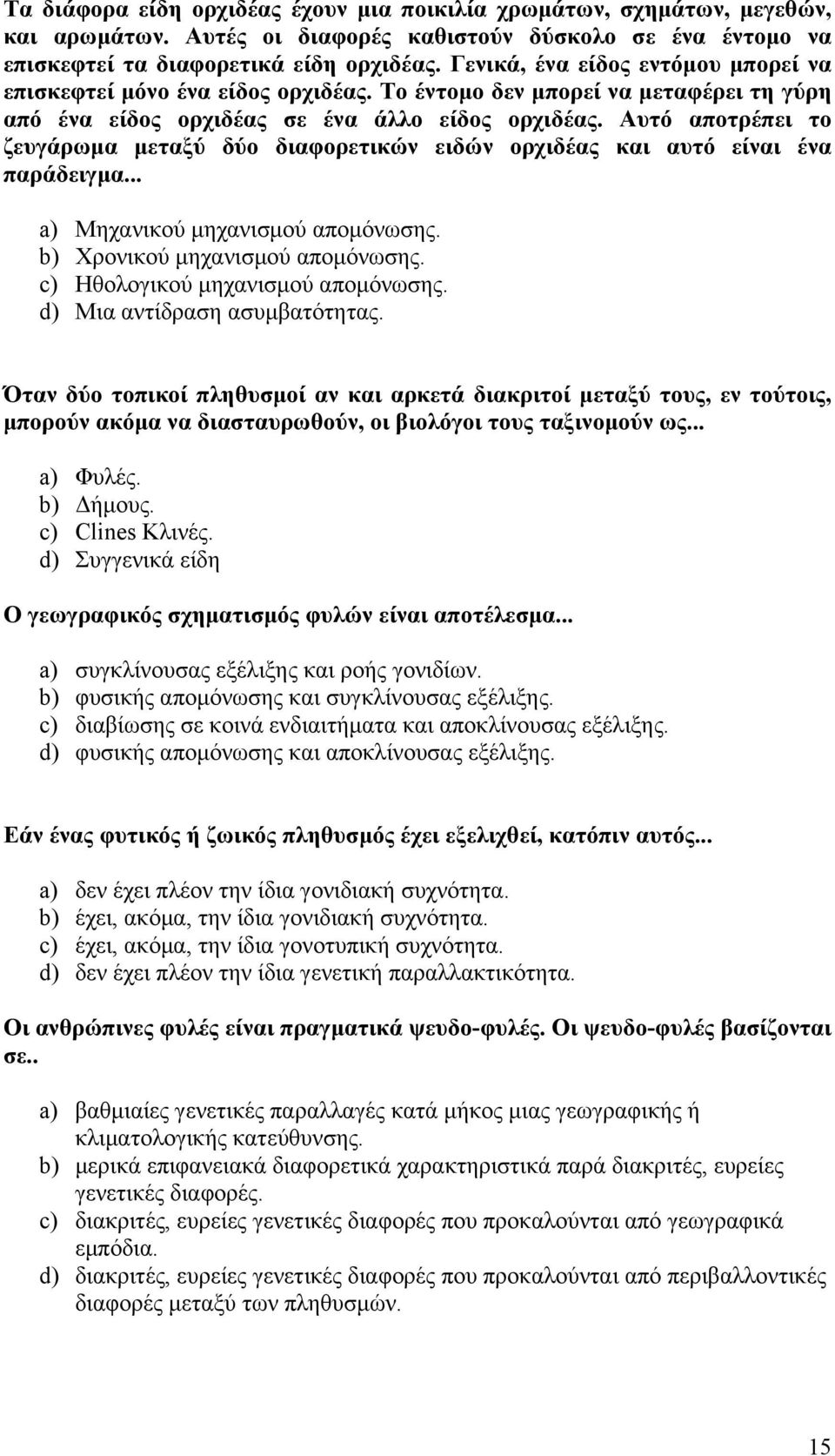 Τα διάφορα είδη ορχιδέας έχουν μια ποικιλία χρωμάτων, σχημάτων, μεγεθών, και αρωμάτων. Αυτές οι διαφορές καθιστούν δύσκολο σε ένα έντομο να επισκεφτεί τα διαφορετικά είδη ορχιδέας. Γενικά, ένα είδος εντόμου μπορεί να επισκεφτεί μόνο ένα είδος ορχιδέας. Το έντομο δεν μπορεί να μεταφέρει τη γύρη από ένα είδος ορχιδέας σε ένα άλλο είδος ορχιδέας. Αυτό αποτρέπει το ζευγάρωμα μεταξύ δύο διαφορετικών ειδών ορχιδέας και αυτό είναι ένα παράδειγμα...

a) Μηχανικού μηχανισμού απομόνωσης.
b) Χρονικού μηχανισμού απομόνωσης.
c) Ηθολογικού μηχανισμού απομόνωσης.
d) Μια αντίδραση ασυμβατότητας.

Όταν δύο τοπικοί πληθυσμοί αν και αρκετά διακριτοί μεταξύ τους, εν τούτοις, μπορούν ακόμα να διασταυρωθούν, οι βιολόγοι τους ταξινομούν ως...

a) Φυλές.
b) Δήμους.
c) Clines Κλινές.
d) Συγγενικά είδη

Ο γεωγραφικός σχηματισμός φυλών είναι αποτέλεσμα...

a) συγκλίνουσας εξέλιξης και ροής γονιδίων.
b) φυσικής απομόνωσης και συγκλίνουσας εξέλιξης.
c) διαβίωσης σε κοινά ενδιαιτήματα και αποκλίνουσας εξέλιξης.
d) φυσικής απομόνωσης και αποκλίνουσας εξέλιξης.

Εάν ένας φυτικός ή ζωικός πληθυσμός έχει εξελιχθεί, κατόπιν αυτός...

a) δεν έχει πλέον την ίδια γονιδιακή συχνότητα.
b) έχει, ακόμα, την ίδια γονιδιακή συχνότητα.
c) έχει, ακόμα, την ίδια γονοτυπική συχνότητα.
d) δεν έχει πλέον την ίδια γενετική παραλλακτικότητα.

Οι ανθρώπινες φυλές είναι πραγματικά ψευδο-φυλές. Οι ψευδο-φυλές βασίζονται σε..

a) βαθμιαίες γενετικές παραλλαγές κατά μήκος μιας γεωγραφικής ή κλιματολογικής κατεύθυνσης.
b) μερικά επιφανειακά διαφορετικά χαρακτηριστικά παρά διακριτές, ευρείες γενετικές διαφορές.
c) διακριτές, ευρείες γενετικές διαφορές που προκαλούνται από γεωγραφικά εμπόδια.
d) διακριτές, ευρείες γενετικές διαφορές που προκαλούνται από περιβαλλοντικές διαφορές μεταξύ των πληθυσμών.

15